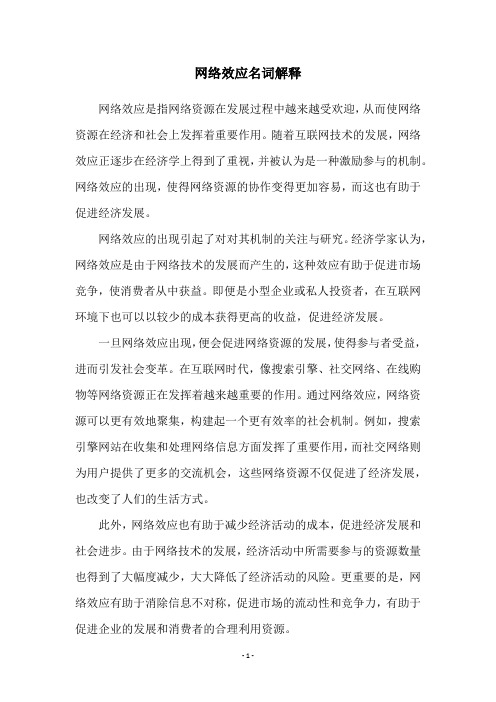 网络效应名词解释

网络效应是指网络资源在发展过程中越来越受欢迎，从而使网络资源在经济和社会上发挥着重要作用。随着互联网技术的发展，网络效应正逐步在经济学上得到了重视，并被认为是一种激励参与的机制。网络效应的出现，使得网络资源的协作变得更加容易，而这也有助于促进经济发展。

网络效应的出现引起了对对其机制的关注与研究。经济学家认为，网络效应是由于网络技术的发展而产生的，这种效应有助于促进市场竞争，使消费者从中获益。即便是小型企业或私人投资者，在互联网环境下也可以以较少的成本获得更高的收益，促进经济发展。

一旦网络效应出现，便会促进网络资源的发展，使得参与者受益，进而引发社会变革。在互联网时代，像搜索引擎、社交网络、在线购物等网络资源正在发挥着越来越重要的作用。通过网络效应，网络资源可以更有效地聚集，构建起一个更有效率的社会机制。例如，搜索引擎网站在收集和处理网络信息方面发挥了重要作用，而社交网络则为用户提供了更多的交流机会，这些网络资源不仅促进了经济发展，也改变了人们的生活方式。

此外，网络效应也有助于减少经济活动的成本，促进经济发展和社会进步。由于网络技术的发展，经济活动中所需要参与的资源数量也得到了大幅度减少，大大降低了经济活动的风险。更重要的是，网络效应有助于消除信息不对称，促进市场的流动性和竞争力，有助于促进企业的发展和消费者的合理利用资源。

- 1 -